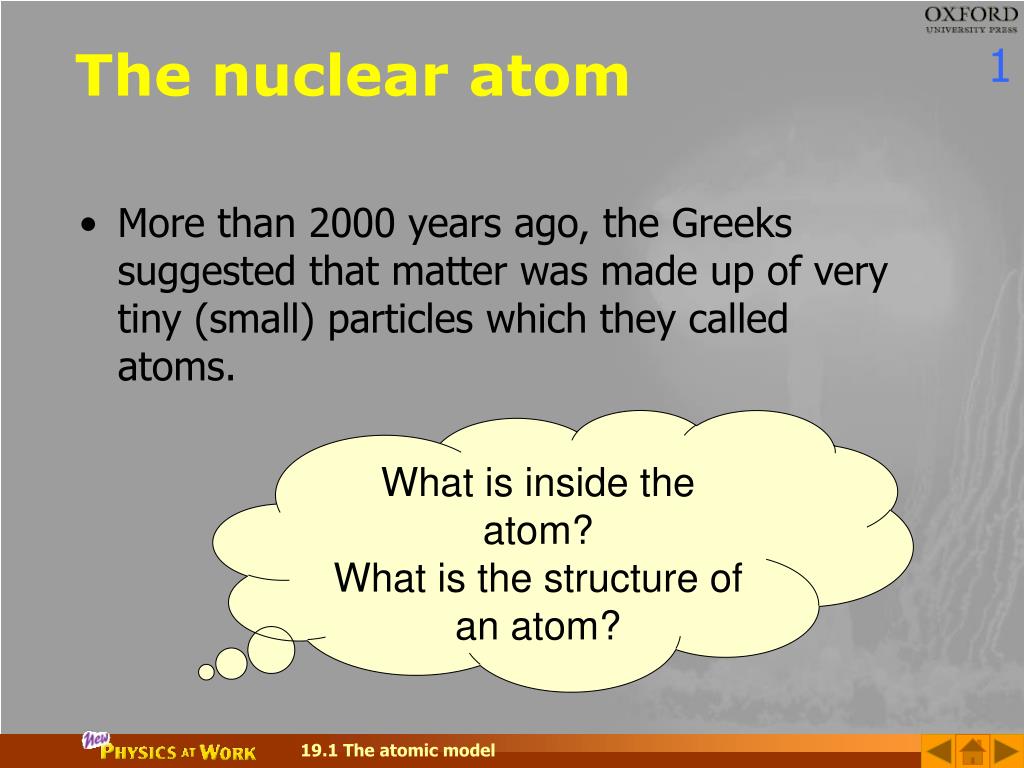 OXFORD
UNIVERSITY PRESS

1

The nuclear atom

• More than 2000 years ago, the Greeks suggested that matter was made up of very tiny (small) particles which they called atoms.

What is inside the atom?
What is the structure of an atom?

New PHYSICS AT WORK

19.1 The atomic model